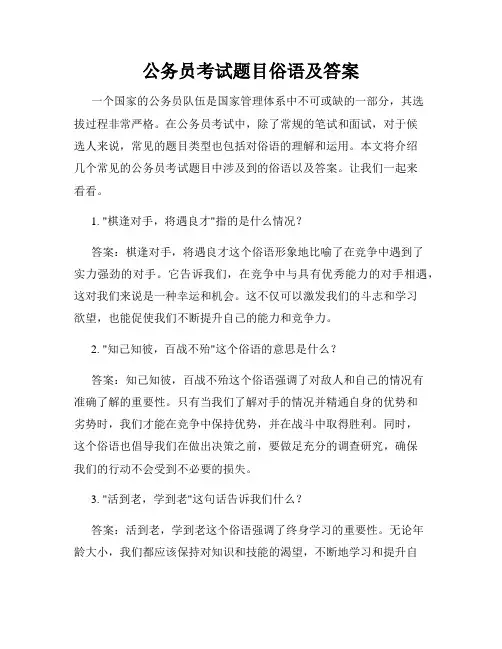 公务员考试题目俗语及答案

一个国家的公务员队伍是国家管理体系中不可或缺的一部分，其选拔过程非常严格。在公务员考试中，除了常规的笔试和面试，对于候选人来说，常见的题目类型也包括对俗语的理解和运用。本文将介绍几个常见的公务员考试题目中涉及到的俗语以及答案。让我们一起来看看。

1. "棋逢对手，将遇良才"指的是什么情况？

答案：棋逢对手，将遇良才这个俗语形象地比喻了在竞争中遇到了实力强劲的对手。它告诉我们，在竞争中与具有优秀能力的对手相遇，这对我们来说是一种幸运和机会。这不仅可以激发我们的斗志和学习欲望，也能促使我们不断提升自己的能力和竞争力。

2. "知己知彼，百战不殆"这个俗语的意思是什么？

答案：知己知彼，百战不殆这个俗语强调了对敌人和自己的情况有准确了解的重要性。只有当我们了解对手的情况并精通自身的优势和劣势时，我们才能在竞争中保持优势，并在战斗中取得胜利。同时，这个俗语也倡导我们在做出决策之前，要做足充分的调查研究，确保我们的行动不会受到不必要的损失。

3. "活到老，学到老"这句话告诉我们什么？

答案：活到老，学到老这个俗语强调了终身学习的重要性。无论年龄大小，我们都应该保持对知识和技能的渴望，不断地学习和提升自